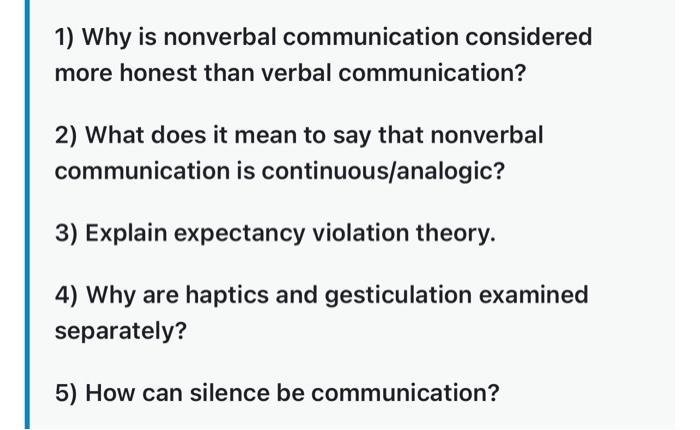 1) Why is nonverbal communication considered more honest than verbal communication?

2) What does it mean to say that nonverbal communication is continuous/analogic?

3) Explain expectancy violation theory.

4) Why are haptics and gesticulation examined separately?

5) How can silence be communication?